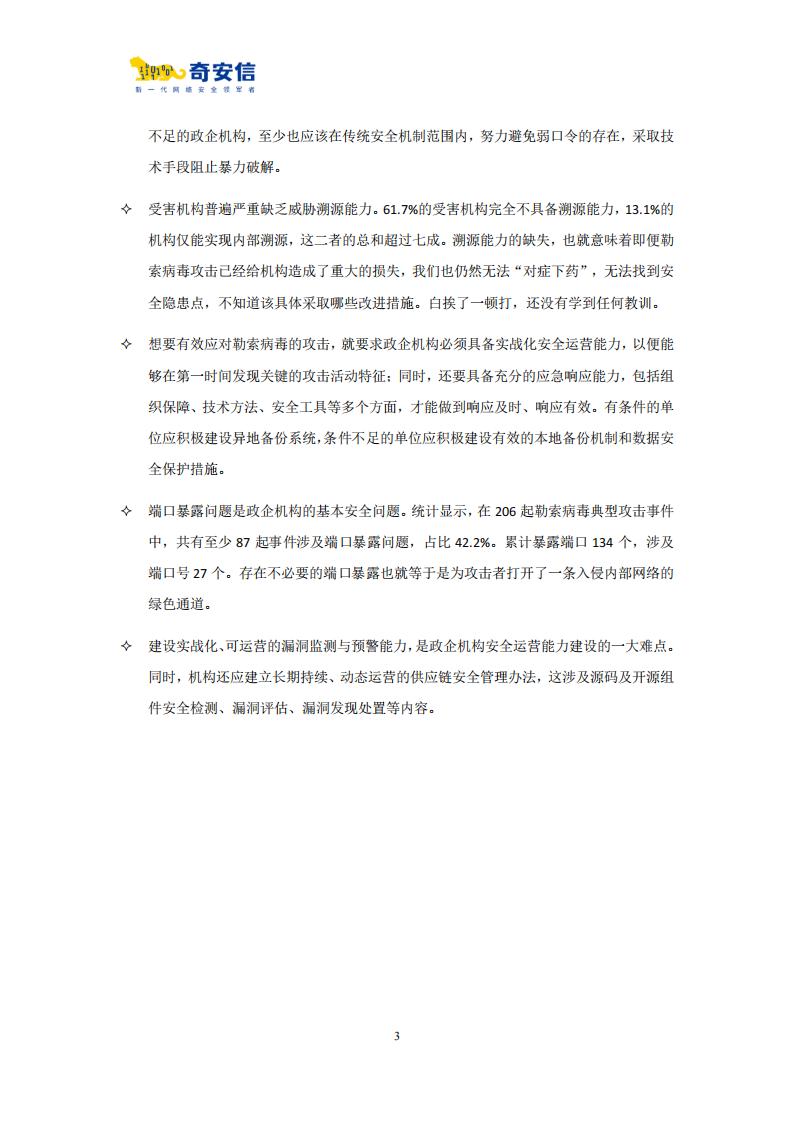 奇安信
新一代网络安全领军者

不足的政企机构，至少也应该在传统安全机制范围内，努力避免弱口令的存在，采取技术手段阻止暴力破解。

✧ 受害机构普遍严重缺乏威胁溯源能力。61.7%的受害机构完全不具备溯源能力，13.1%的机构仅能实现内部溯源，这二者的总和超过七成。溯源能力的缺失，也就意味着即便勒索病毒攻击已经给机构造成了重大的损失，我们也仍然无法“对症下药”，无法找到安全隐患点，不知道该具体采取哪些改进措施。白挨了一顿打，还没有学到任何教训。

✧ 想要有效应对勒索病毒的攻击，就要求政企机构必须具备实战化安全运营能力，以便能够在第一时间发现关键的攻击活动特征；同时，还要具备充分的应急响应能力，包括组织保障、技术方法、安全工具等多个方面，才能做到响应及时、响应有效。有条件的单位应积极建设异地备份系统，条件不足的单位应积极建设有效的本地备份机制和数据安全保护措施。

✧ 端口暴露问题是政企机构的基本安全问题。统计显示，在 206 起勒索病毒典型攻击事件中，共有至少 87 起事件涉及端口暴露问题，占比 42.2%。累计暴露端口 134 个，涉及端口号 27 个。存在不必要的端口暴露也就等于是为攻击者打开了一条入侵内部网络的绿色通道。

✧ 建设实战化、可运营的漏洞监测与预警能力，是政企机构安全运营能力建设的一大难点。同时，机构还应建立长期持续、动态运营的供应链安全管理办法，这涉及源码及开源组件安全检测、漏洞评估、漏洞发现处置等内容。

3